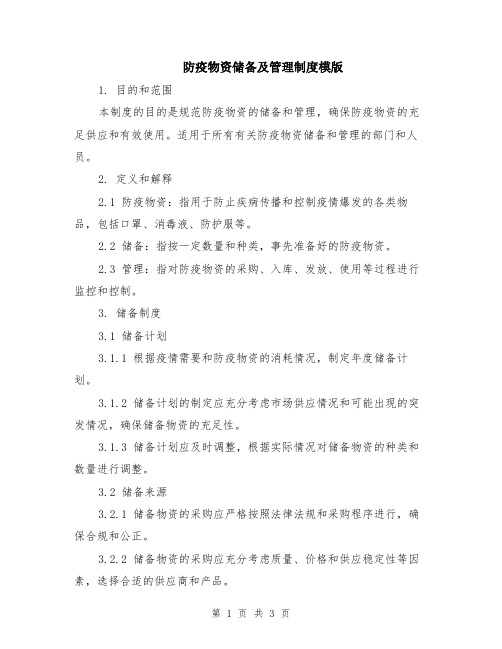 防疫物资储备及管理制度模版

1. 目的和范围

本制度的目的是规范防疫物资的储备和管理，确保防疫物资的充足供应和有效使用。适用于所有有关防疫物资储备和管理的部门和人员。

2. 定义和解释

2.1 防疫物资：指用于防止疾病传播和控制疫情爆发的各类物品，包括口罩、消毒液、防护服等。

2.2 储备：指按一定数量和种类，事先准备好的防疫物资。

2.3 管理：指对防疫物资的采购、入库、发放、使用等过程进行监控和控制。

3. 储备制度

3.1 储备计划

3.1.1 根据疫情需要和防疫物资的消耗情况，制定年度储备计划。

3.1.2 储备计划的制定应充分考虑市场供应情况和可能出现的突发情况，确保储备物资的充足性。

3.1.3 储备计划应及时调整，根据实际情况对储备物资的种类和数量进行调整。

3.2 储备来源

3.2.1 储备物资的采购应严格按照法律法规和采购程序进行，确保合规和公正。

3.2.2 储备物资的采购应充分考虑质量、价格和供应稳定性等因素，选择合适的供应商和产品。

第 1 页 共 3 页